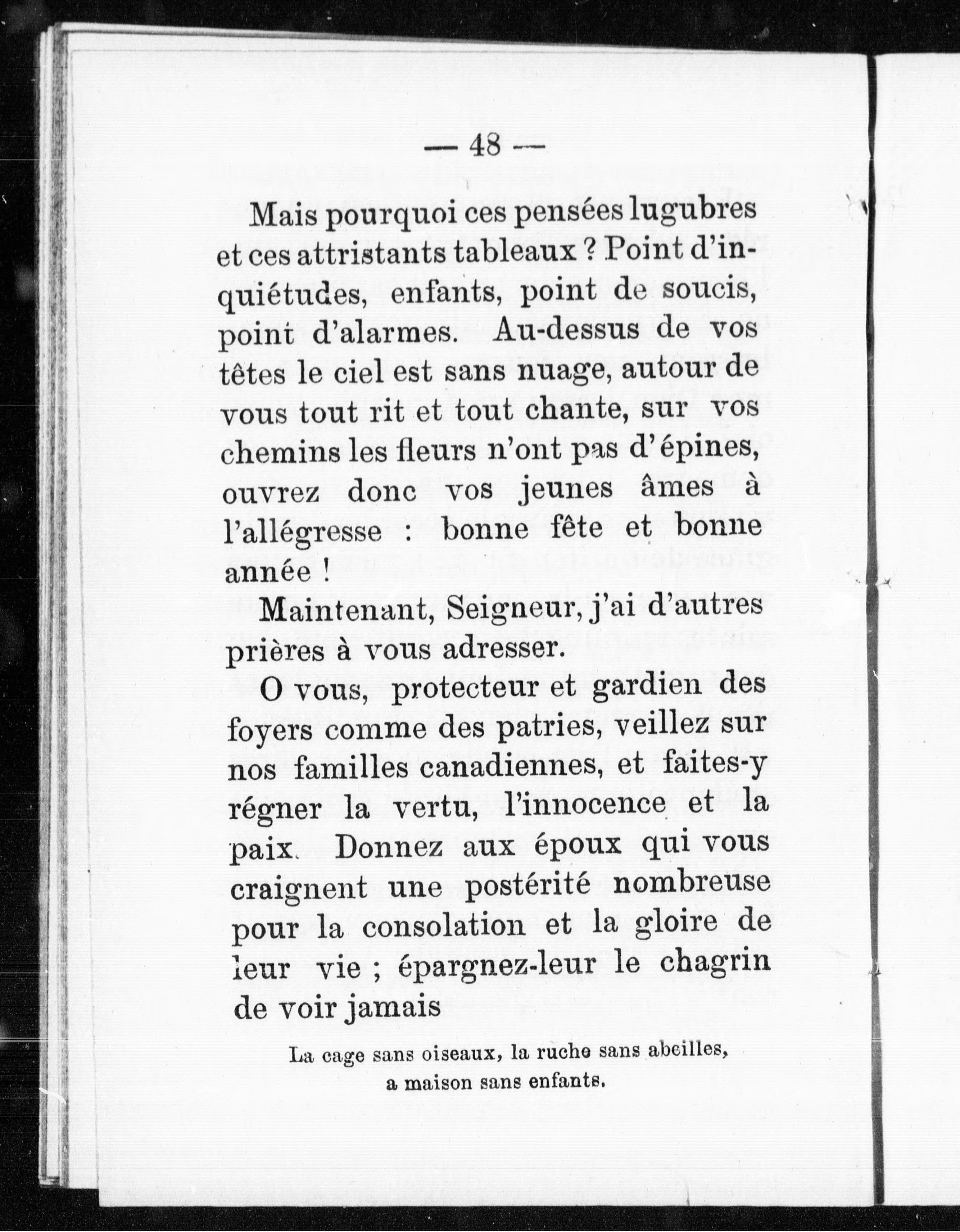 — 48 —

Mais pourquoi ces pensées lugubres et ces attristants tableaux ? Point d'inquiétudes, enfants, point de soucis, point d'alarmes. Au-dessus de vos têtes le ciel est sans nuage, autour de vous tout rit et tout chante, sur vos chemins les fleurs n'ont pas d'épines, ouvrez donc vos jeunes âmes à l'allégresse : bonne fête et bonne année !

Maintenant, Seigneur, j'ai d'autres prières à vous adresser.

O vous, protecteur et gardien des foyers comme des patries, veillez sur nos familles canadiennes, et faites-y régner la vertu, l'innocence et la paix. Donnez aux époux qui vous craignent une postérité nombreuse pour la consolation et la gloire de leur vie ; épargnez-leur le chagrin de voir jamais

La cage sans oiseaux, la ruche sans abeilles,
a maison sans enfants.